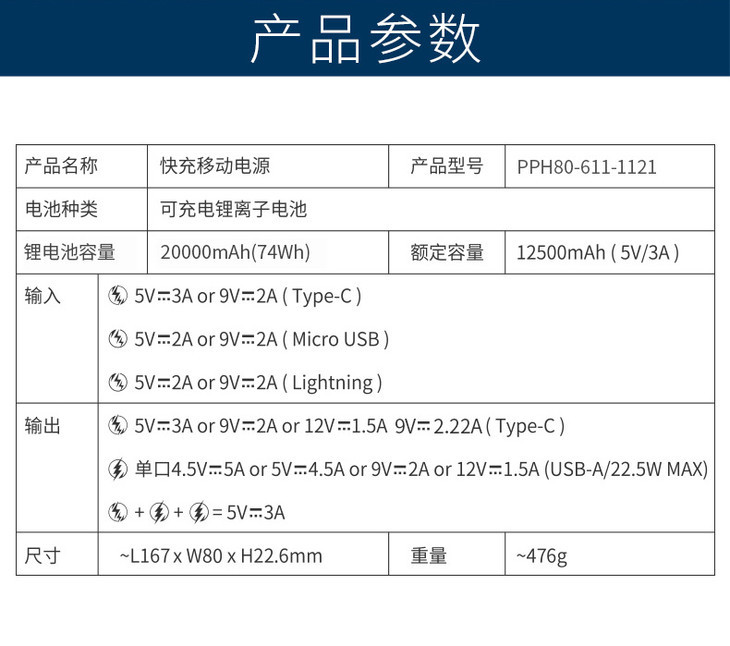 产品参数

| 产品名称 | 快充移动电源 | 产品型号 | PPH80-611-1121 |
|---|---|---|---|
| 电池种类 | 可充电锂离子电池 | | |
| 锂电池容量 | 20000mAh(74Wh) | 额定容量 | 12500mAh ( 5V/3A ) |
| 输入 | 5V⎓3A or 9V⎓2A ( Type-C ) 5V⎓2A or 9V⎓2A ( Micro USB ) 5V⎓2A or 9V⎓2A ( Lightning ) | | |
| 输出 | 5V⎓3A or 9V⎓2A or 12V⎓1.5A 9V⎓2.22A ( Type-C ) 单口4.5V⎓5A or 5V⎓4.5A or 9V⎓2A or 12V⎓1.5A (USB-A/22.5W MAX) + + = 5V⎓3A | | |
| 尺寸 | ~L167 x W80 x H22.6mm | 重量 | ~476g |